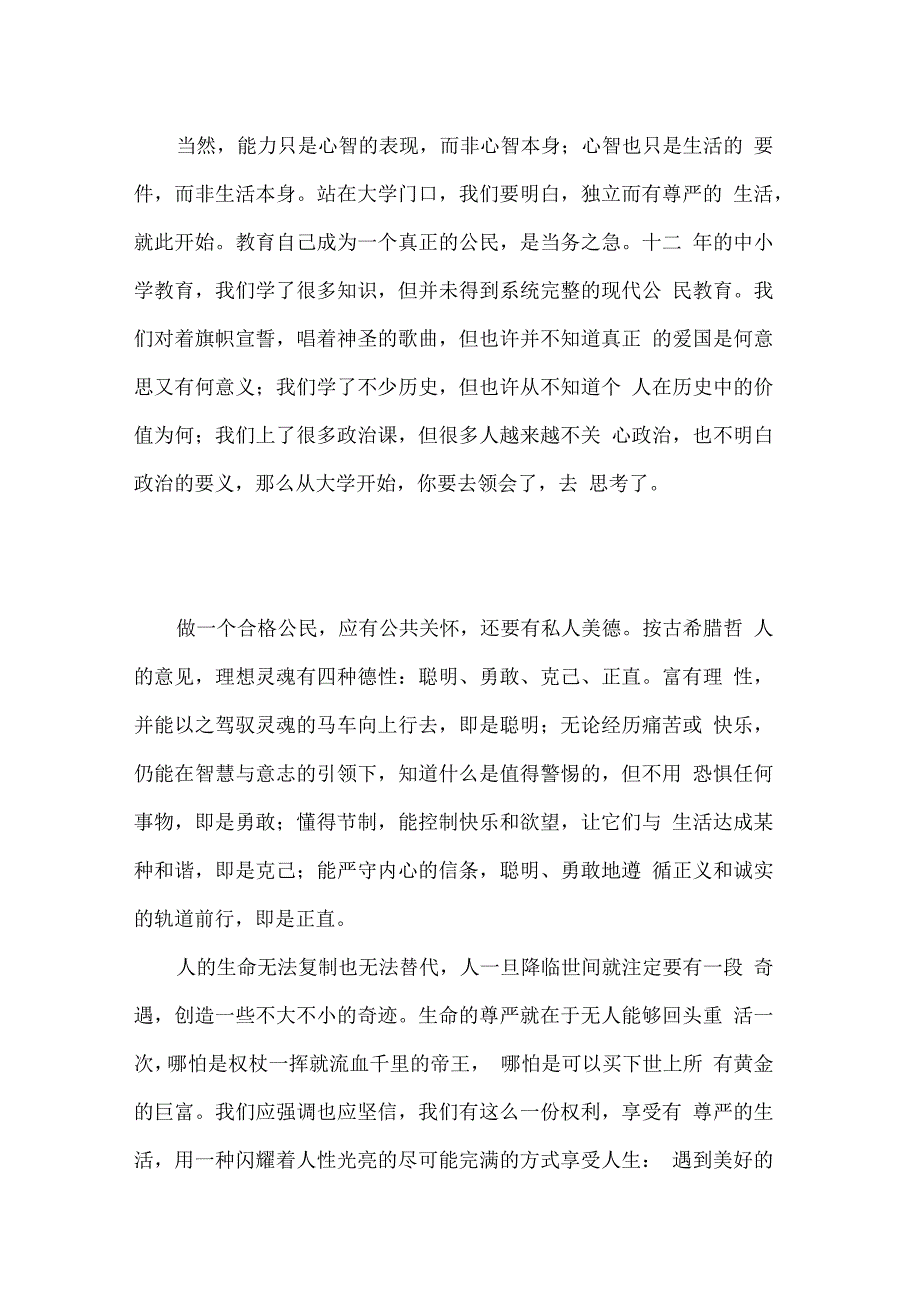 当然，能力只是心智的表现，而非心智本身；心智也只是生活的 要件，而非生活本身。站在大学门口，我们要明白，独立而有尊严的 生活，就此开始。教育自己成为一个真正的公民，是当务之急。十二 年的中小学教育，我们学了很多知识，但并未得到系统完整的现代公 民教育。我们对着旗帜宣誓，唱着神圣的歌曲，但也许并不知道真正 的爱国是何意思又有何意义；我们学了不少历史，但也许从不知道个 人在历史中的价值为何；我们上了很多政治课，但很多人越来越不关 心政治，也不明白政治的要义，那么从大学开始，你要去领会了，去 思考了。

做一个合格公民，应有公共关怀，还要有私人美德。按古希腊哲 人的意见，理想灵魂有四种德性：聪明、勇敢、克己、正直。富有理 性，并能以之驾驭灵魂的马车向上行去，即是聪明；无论经历痛苦或 快乐，仍能在智慧与意志的引领下，知道什么是值得警惕的，但不用 恐惧任何事物，即是勇敢；懂得节制，能控制快乐和欲望，让它们与 生活达成某种和谐，即是克己；能严守内心的信条，聪明、勇敢地遵 循正义和诚实的轨道前行，即是正直。

人的生命无法复制也无法替代，人一旦降临世间就注定要有一段 奇遇，创造一些不大不小的奇迹。生命的尊严就在于无人能够回头重 活一次，哪怕是权杖一挥就流血千里的帝王， 哪怕是可以买下世上所 有黄金的巨富。我们应强调也应坚信，我们有这么一份权利，享受有 尊严的生活，用一种闪耀着人性光亮的尽可能完满的方式享受人生： 遇到美好的